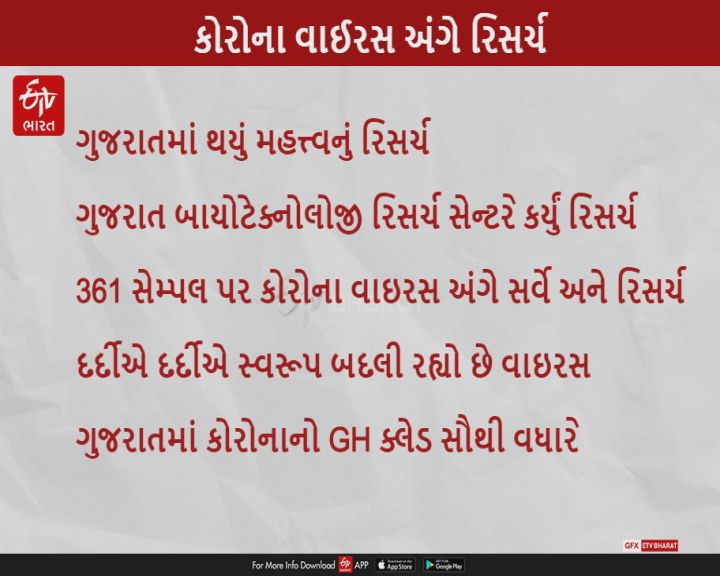 કોરોના વાઈરસ અંગે રિસર્ચ

ETV ભારત

ગુજરાતમાં થયું મહત્ત્વનું રિસર્ચ

ગુજરાત બાયોટેક્નોલોજી રિસર્ચ સેન્ટરે કર્યું રિસર્ચ

361 સેમ્પલ પર કોરોના વાઇરસ અંગે સર્વે અને રિસર્ચ

દર્દીએ દર્દીએ સ્વરૂપ બદલી રહ્યો છે વાઇરસ

ગુજરાતમાં કોરોનાનો GH ક્લેડ સૌથી વધારે

GFX ETV BHARAT

For More Info Download ETV APP App Store Google Play